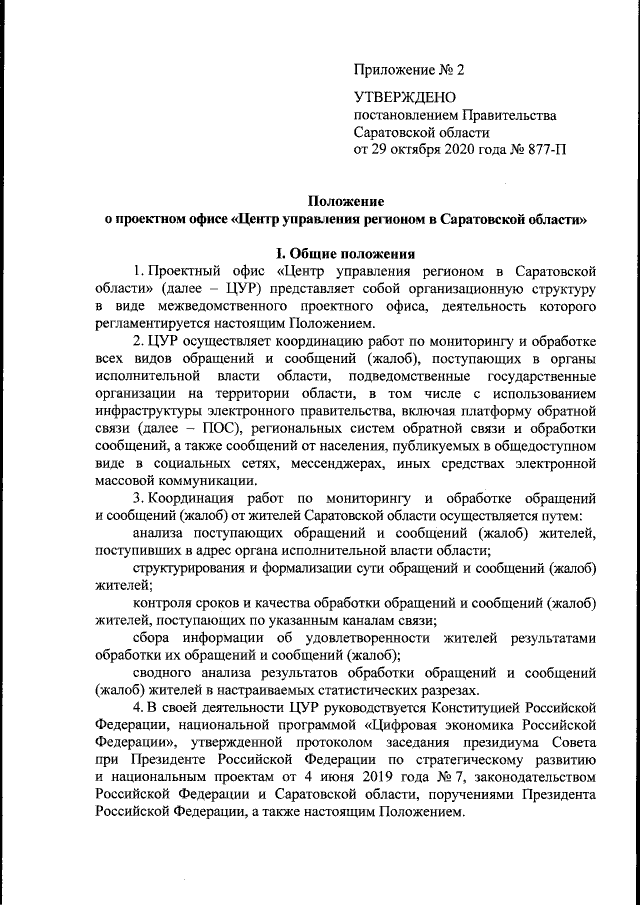 Приложение № 2

УТВЕРЖДЕНО
постановлением Правительства
Саратовской области
от 29 октября 2020 года № 877-П

Положение
о проектном офисе «Центр управления регионом в Саратовской области»

I. Общие положения

1. Проектный офис «Центр управления регионом в Саратовской области» (далее – ЦУР) представляет собой организационную структуру в виде межведомственного проектного офиса, деятельность которого регламентируется настоящим Положением.

2. ЦУР осуществляет координацию работ по мониторингу и обработке всех видов обращений и сообщений (жалоб), поступающих в органы исполнительной власти области, подведомственные государственные организации на территории области, в том числе с использованием инфраструктуры электронного правительства, включая платформу обратной связи (далее – ПОС), региональных систем обратной связи и обработки сообщений, а также сообщений от населения, публикуемых в общедоступном виде в социальных сетях, мессенджерах, иных средствах электронной массовой коммуникации.

3. Координация работ по мониторингу и обработке обращений и сообщений (жалоб) от жителей Саратовской области осуществляется путем:

анализа поступающих обращений и сообщений (жалоб) жителей, поступивших в адрес органа исполнительной власти области;

структурирования и формализации сути обращений и сообщений (жалоб) жителей;

контроля сроков и качества обработки обращений и сообщений (жалоб) жителей, поступающих по указанным каналам связи;

сбора информации об удовлетворенности жителей результатами обработки их обращений и сообщений (жалоб);

сводного анализа результатов обработки обращений и сообщений (жалоб) жителей в настраиваемых статистических разрезах.

4. В своей деятельности ЦУР руководствуется Конституцией Российской Федерации, национальной программой «Цифровая экономика Российской Федерации», утвержденной протоколом заседания президиума Совета при Президенте Российской Федерации по стратегическому развитию и национальным проектам от 4 июня 2019 года № 7, законодательством Российской Федерации и Саратовской области, поручениями Президента Российской Федерации, а также настоящим Положением.